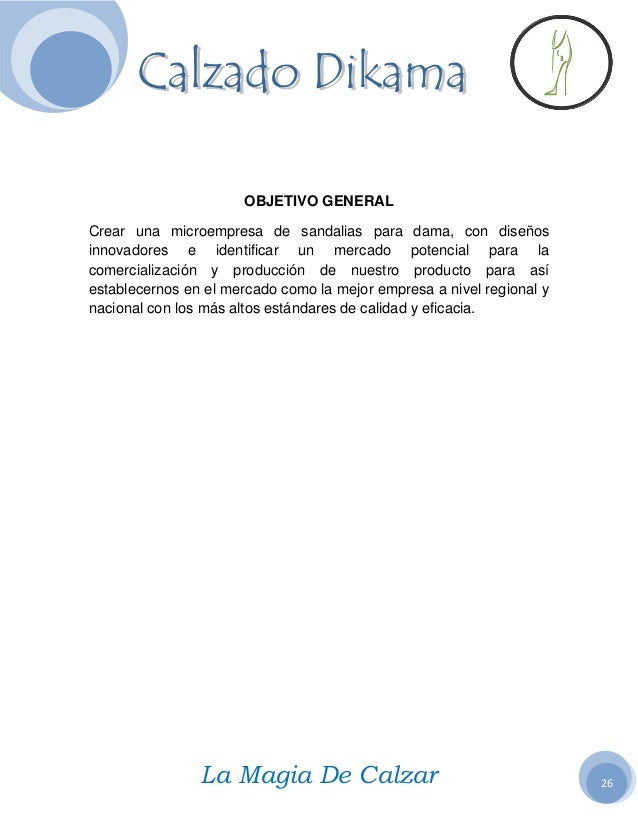 Calzado Dikama

OBJETIVO GENERAL

Crear una microempresa de sandalias para dama, con diseños innovadores e identificar un mercado potencial para la comercialización y producción de nuestro producto para así establecernos en el mercado como la mejor empresa a nivel regional y nacional con los más altos estándares de calidad y eficacia.

La Magia De Calzar

26